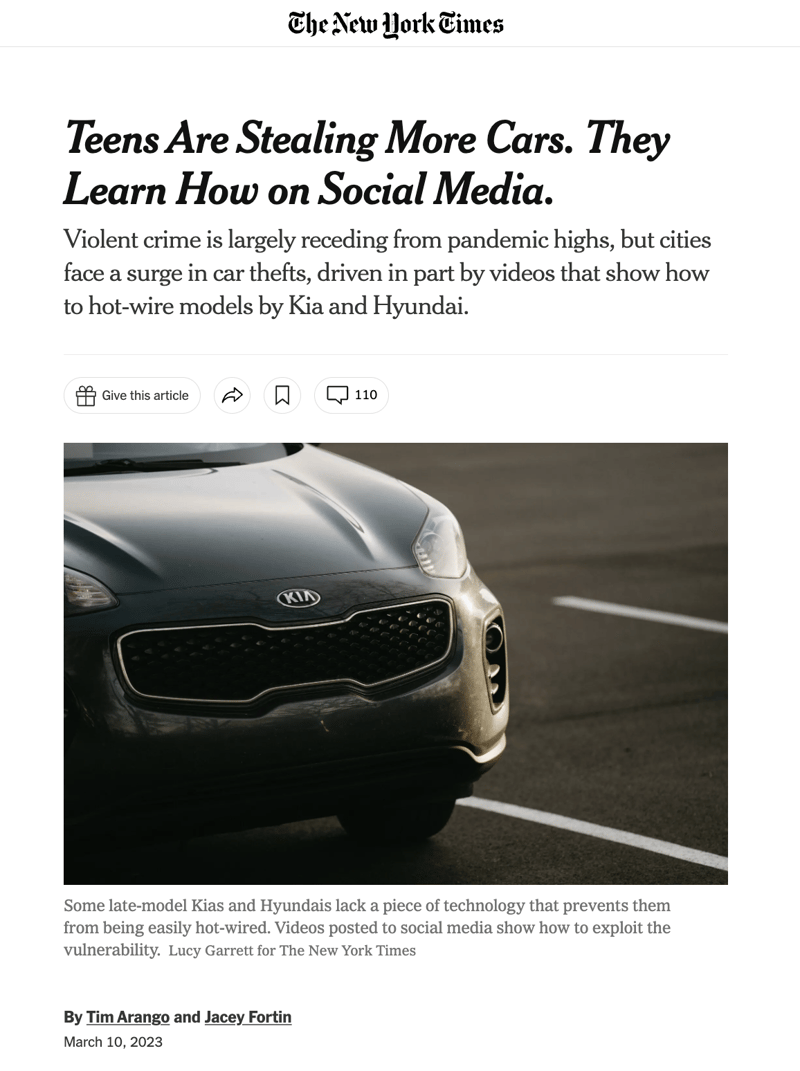 The New York Times

Teens Are Stealing More Cars. They Learn How on Social Media.

Violent crime is largely receding from pandemic highs, but cities face a surge in car thefts, driven in part by videos that show how to hot-wire models by Kia and Hyundai.

Give this article

110

KIA

Some late-model Kias and Hyundais lack a piece of technology that prevents them from being easily hot-wired. Videos posted to social media show how to exploit the vulnerability. Lucy Garrett for The New York Times

By Tim Arango and Jacey Fortin

March 10, 2023